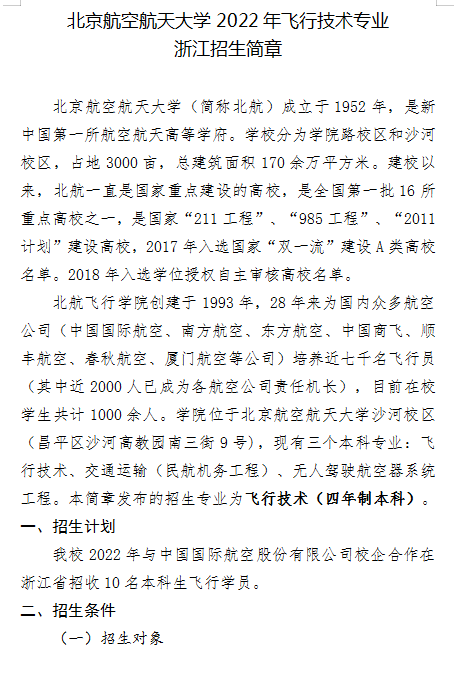 北京航空航天大学 2022 年飞行技术专业
浙江招生简章

北京航空航天大学（简称北航）成立于 1952 年，是新中国第一所航空航天高等学府。学校分为学院路校区和沙河校区，占地 3000 亩，总建筑面积 170 余万平方米。建校以来，北航一直是国家重点建设的高校，是全国第一批 16 所重点高校之一，是国家“211 工程”、“985 工程”、“2011 计划”建设高校，2017 年入选国家“双一流”建设 A 类高校名单。2018 年入选学位授权自主审核高校名单。

北航飞行学院创建于 1993 年，28 年来为国内众多航空公司（中国国际航空、南方航空、东方航空、中国商飞、顺丰航空、春秋航空、厦门航空等公司）培养近七千名飞行员（其中近 2000 人已成为各航空公司责任机长），目前在校学生共计 1000 余人。学院位于北京航空航天大学沙河校区（昌平区沙河高教园南三街 9 号），现有三个本科专业：飞行技术、交通运输（民航机务工程）、无人驾驶航空器系统工程。本简章发布的招生专业为飞行技术（四年制本科）。

一、招生计划

我校 2022 年与中国国际航空股份有限公司校企合作在浙江省招收 10 名本科生飞行学员。

二、招生条件

（一）招生对象